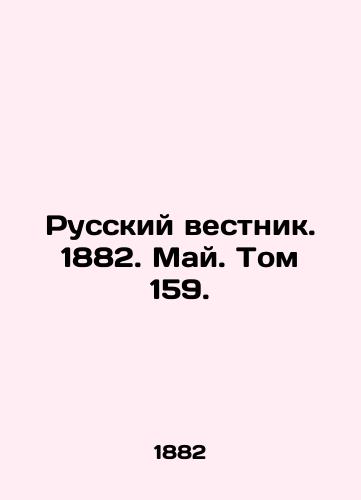 Русский вестник. 1882. Май. Том 159.

1882